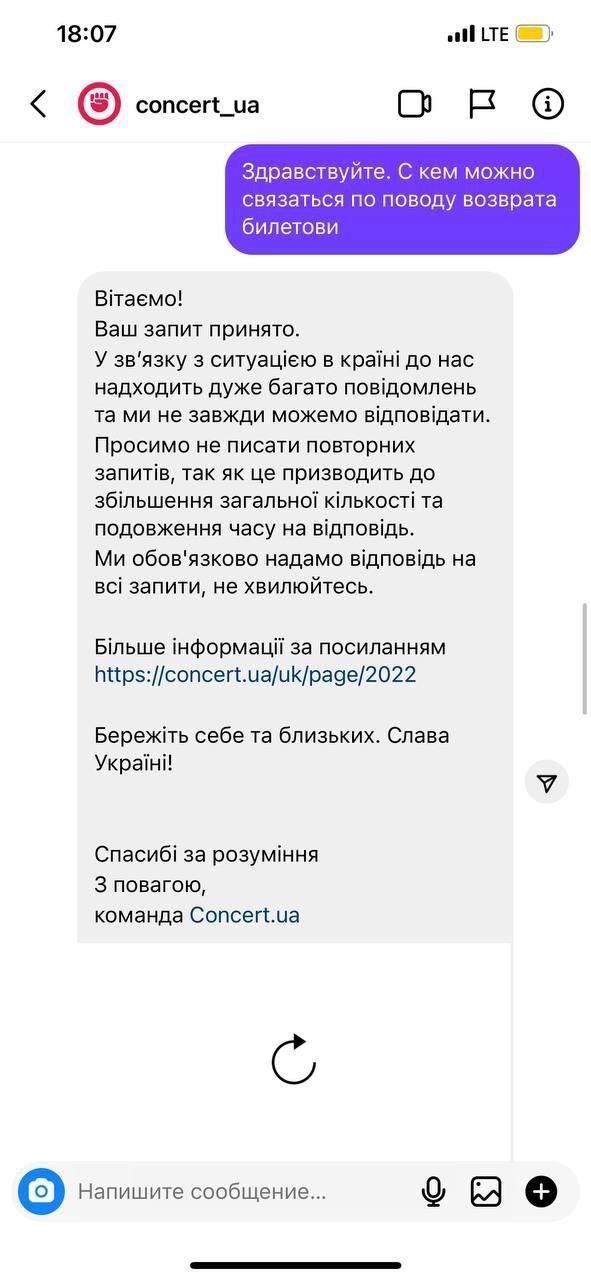 18:07

LTE

concert_ua

Здравствуйте. С кем можно связаться по поводу возврата билетови

Вітаємо!
Ваш запит принято.
У зв'язку з ситуацією в країні до нас надходить дуже багато повідомлень та ми не завжди можемо відповідати.
Просимо не писати повторних запитів, так як це призводить до збільшення загальної кількості та подовження часу на відповідь.
Ми обов'язково надамо відповідь на всі запити, не хвилюйтесь.

Більше інформації за посиланням https://concert.ua/uk/page/2022

Бережіть себе та близьких. Слава Україні!

Спасибі за розуміння
З повагою,
команда Concert.ua

Напишите сообщение...